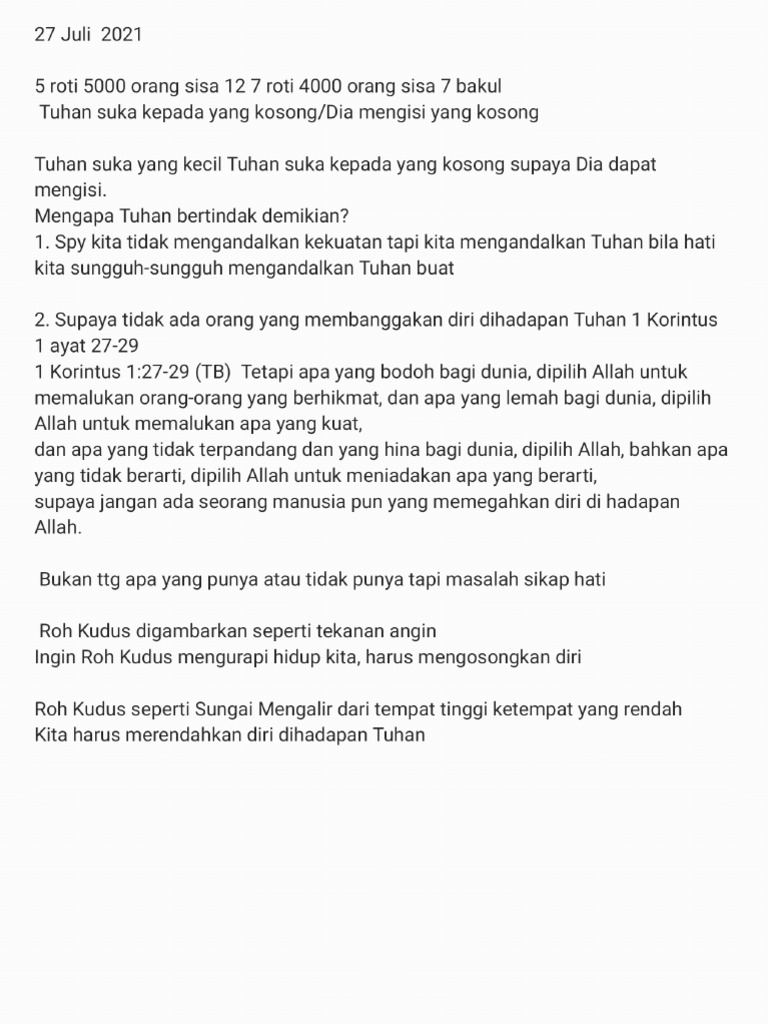 27 Juli 2021

5 roti 5000 orang sisa 12 7 roti 4000 orang sisa 7 bakul
Tuhan suka kepada yang kosong/Dia mengisi yang kosong

Tuhan suka yang kecil Tuhan suka kepada yang kosong supaya Dia dapat mengisi.
Mengapa Tuhan bertindak demikian?
1. Spy kita tidak mengandalkan kekuatan tapi kita mengandalkan Tuhan bila hati kita sungguh-sungguh mengandalkan Tuhan buat

2. Supaya tidak ada orang yang membanggakan diri dihadapan Tuhan 1 Korintus 1 ayat 27-29
1 Korintus 1:27-29 (TB) Tetapi apa yang bodoh bagi dunia, dipilih Allah untuk memalukan orang-orang yang berhikmat, dan apa yang lemah bagi dunia, dipilih Allah untuk memalukan apa yang kuat,
dan apa yang tidak terpandang dan yang hina bagi dunia, dipilih Allah, bahkan apa yang tidak berarti, dipilih Allah untuk meniadakan apa yang berarti,
supaya jangan ada seorang manusia pun yang memegahkan diri di hadapan Allah.

Bukan ttg apa yang punya atau tidak punya tapi masalah sikap hati

Roh Kudus digambarkan seperti tekanan angin
Ingin Roh Kudus mengurapi hidup kita, harus mengosongkan diri

Roh Kudus seperti Sungai Mengalir dari tempat tinggi ketempat yang rendah
Kita harus merendahkan diri dihadapan Tuhan